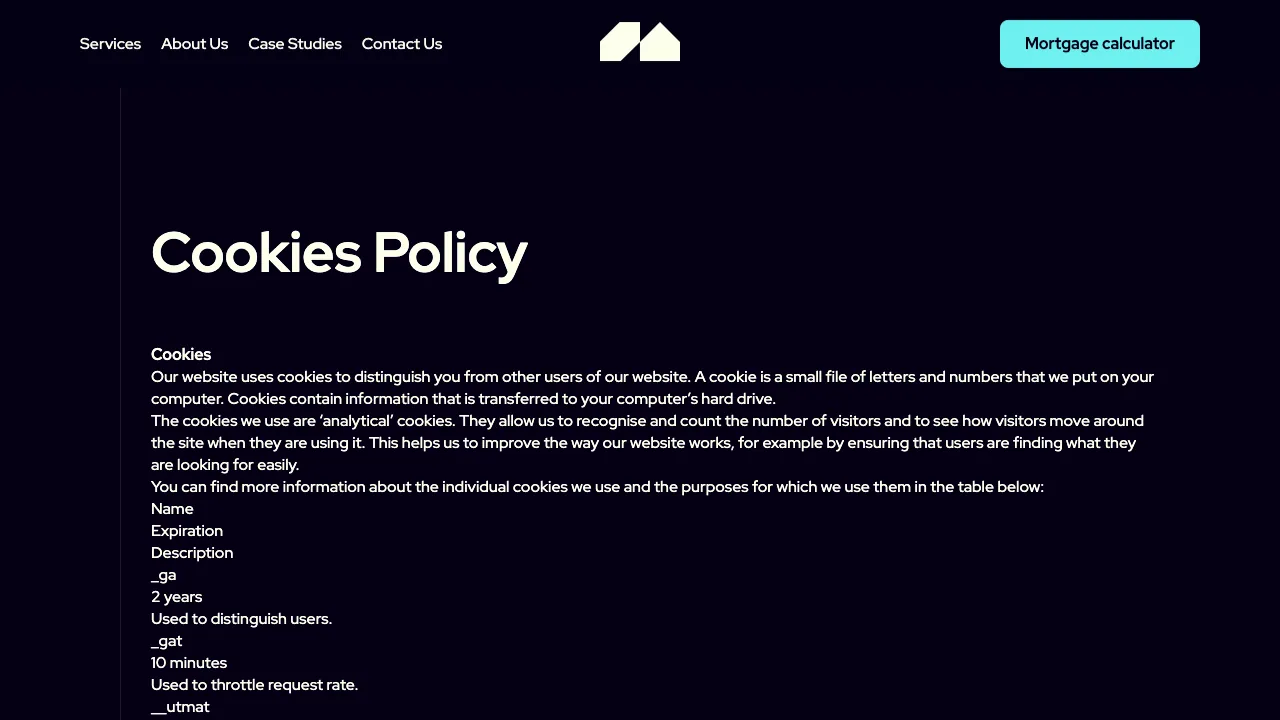 Services About Us Case Studies Contact Us

Mortgage calculator

Cookies Policy

Cookies
Our website uses cookies to distinguish you from other users of our website. A cookie is a small file of letters and numbers that we put on your computer. Cookies contain information that is transferred to your computer's hard drive.
The cookies we use are 'analytical' cookies. They allow us to recognise and count the number of visitors and to see how visitors move around the site when they are using it. This helps us to improve the way our website works, for example by ensuring that users are finding what they are looking for easily.
You can find more information about the individual cookies we use and the purposes for which we use them in the table below:
Name
Expiration
Description
_ga
2 years
Used to distinguish users.
_gat
10 minutes
Used to throttle request rate.
__utmat